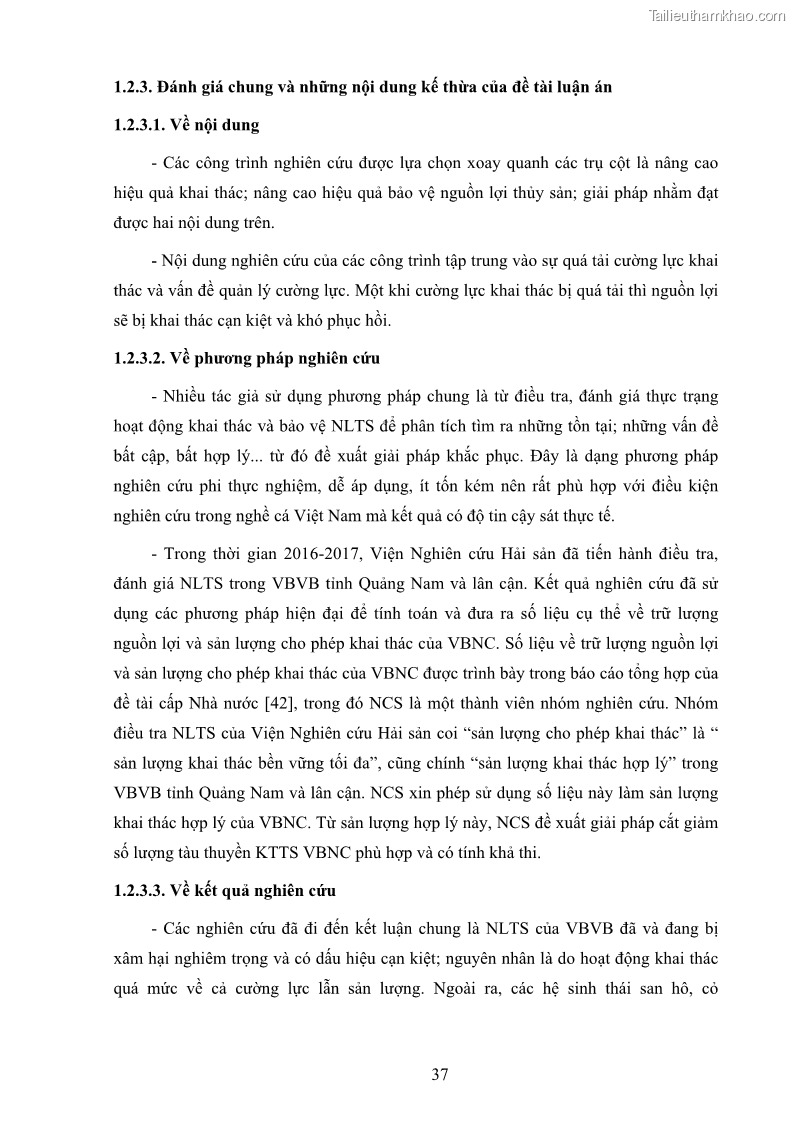 Tailieuthamkhao.com

1.2.3. Đánh giá chung và những nội dung kế thừa của đề tài luận án

1.2.3.1. Về nội dung

- Các công trình nghiên cứu được lựa chọn xoay quanh các trụ cột là nâng cao hiệu quả khai thác; nâng cao hiệu quả bảo vệ nguồn lợi thủy sản; giải pháp nhằm đạt được hai nội dung trên.

- Nội dung nghiên cứu của các công trình tập trung vào sự quá tải cường lực khai thác và vấn đề quản lý cường lực. Một khi cường lực khai thác bị quá tải thì nguồn lợi sẽ bị khai thác cạn kiệt và khó phục hồi.

1.2.3.2. Về phương pháp nghiên cứu

- Nhiều tác giả sử dụng phương pháp chung là từ điều tra, đánh giá thực trạng hoạt động khai thác và bảo vệ NLTS để phân tích tìm ra những tồn tại; những vấn đề bất cập, bất hợp lý... từ đó đề xuất giải pháp khắc phục. Đây là dạng phương pháp nghiên cứu phi thực nghiệm, dễ áp dụng, ít tốn kém nên rất phù hợp với điều kiện nghiên cứu trong nghề cá Việt Nam mà kết quả có độ tin cậy sát thực tế.

- Trong thời gian 2016-2017, Viện Nghiên cứu Hải sản đã tiến hành điều tra, đánh giá NLTS trong VBVB tỉnh Quảng Nam và lân cận. Kết quả nghiên cứu đã sử dụng các phương pháp hiện đại để tính toán và đưa ra số liệu cụ thể về trữ lượng nguồn lợi và sản lượng cho phép khai thác của VBNC. Số liệu về trữ lượng nguồn lợi và sản lượng cho phép khai thác của VBNC được trình bày trong báo cáo tổng hợp của đề tài cấp Nhà nước [42], trong đó NCS là một thành viên nhóm nghiên cứu. Nhóm điều tra NLTS của Viện Nghiên cứu Hải sản coi “sản lượng cho phép khai thác” là “ sản lượng khai thác bền vững tối đa”, cũng chính “sản lượng khai thác hợp lý” trong VBVB tỉnh Quảng Nam và lân cận. NCS xin phép sử dụng số liệu này làm sản lượng khai thác hợp lý của VBNC. Từ sản lượng hợp lý này, NCS đề xuất giải pháp cắt giảm số lượng tàu thuyền KTTS VBNC phù hợp và có tính khả thi.

1.2.3.3. Về kết quả nghiên cứu

- Các nghiên cứu đã đi đến kết luận chung là NLTS của VBVB đã và đang bị xâm hại nghiêm trọng và có dấu hiệu cạn kiệt; nguyên nhân là do hoạt động khai thác quá mức về cả cường lực lẫn sản lượng. Ngoài ra, các hệ sinh thái san hô, cỏ

37